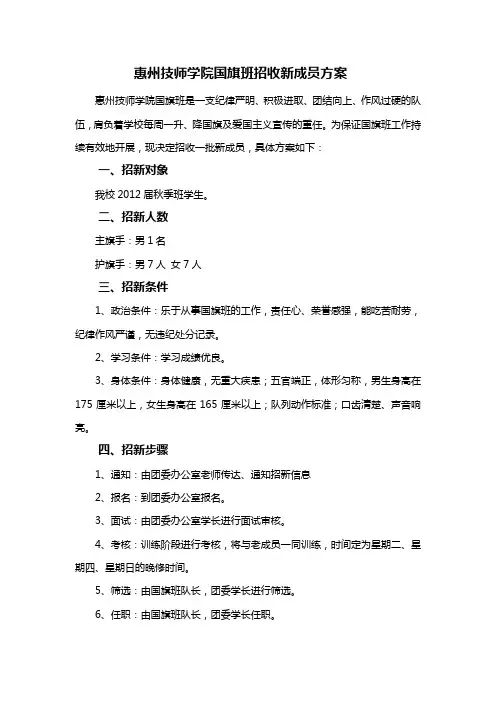 惠州技师学院国旗班招收新成员方案

惠州技师学院国旗班是一支纪律严明、积极进取、团结向上、作风过硬的队伍，肩负着学校每周一升、降国旗及爱国主义宣传的重任。为保证国旗班工作持续有效地开展，现决定招收一批新成员，具体方案如下：

一、招新对象

我校 2012 届秋季班学生。

二、招新人数

主旗手：男 1 名

护旗手：男 7 人 女 7 人

三、招新条件

1、政治条件：乐于从事国旗班的工作，责任心、荣誉感强，能吃苦耐劳，纪律作风严谨，无违纪处分记录。

2、学习条件：学习成绩优良。

3、身体条件：身体健康，无重大疾患；五官端正，体形匀称，男生身高在 175 厘米以上，女生身高在 165 厘米以上；队列动作标准；口齿清楚、声音响亮。

四、招新步骤

1、通知：由团委办公室老师传达、通知招新信息

2、报名：到团委办公室报名。

3、面试：由团委办公室学长进行面试审核。

4、考核：训练阶段进行考核，将与老成员一同训练，时间定为星期二、星期四、星期日的晚修时间。

5、筛选：由国旗班队长，团委学长进行筛选。

6、任职：由国旗班队长，团委学长任职。